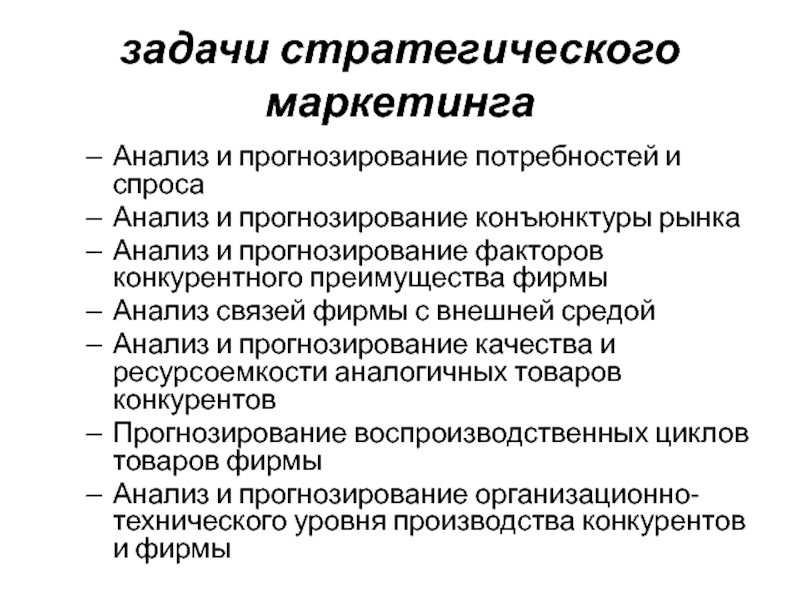 задачи стратегического маркетинга

– Анализ и прогнозирование потребностей и спроса
– Анализ и прогнозирование конъюнктуры рынка
– Анализ и прогнозирование факторов конкурентного преимущества фирмы
– Анализ связей фирмы с внешней средой
– Анализ и прогнозирование качества и ресурсоемкости аналогичных товаров конкурентов
– Прогнозирование воспроизводственных циклов товаров фирмы
– Анализ и прогнозирование организационно-технического уровня производства конкурентов и фирмы